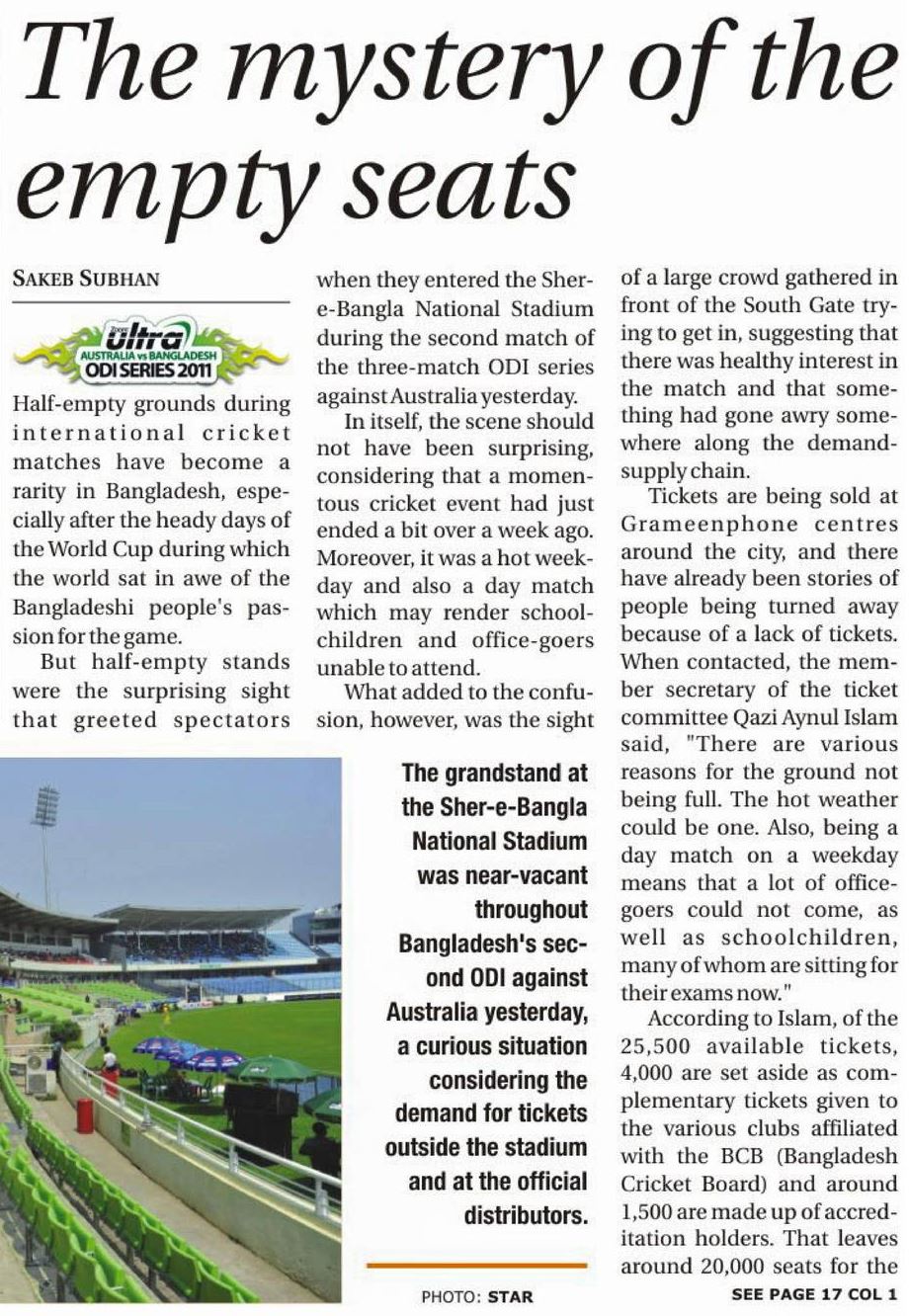 The mystery of the empty seats

SAKEB SUBHAN

ultra
AUSTRALIA vs BANGLADESH
ODI SERIES 2011

Half-empty grounds during international cricket matches have become a rarity in Bangladesh, especially after the heady days of the World Cup during which the world sat in awe of the Bangladeshi people's passion for the game.

But half-empty stands were the surprising sight that greeted spectators when they entered the Sher-e-Bangla National Stadium during the second match of the three-match ODI series against Australia yesterday.

In itself, the scene should not have been surprising, considering that a momentous cricket event had just ended a bit over a week ago. Moreover, it was a hot weekday and also a day match which may render schoolchildren and office-goers unable to attend.

What added to the confusion, however, was the sight of a large crowd gathered in front of the South Gate trying to get in, suggesting that there was healthy interest in the match and that something had gone awry somewhere along the demand-supply chain.

Tickets are being sold at Grameenphone centres around the city, and there have already been stories of people being turned away because of a lack of tickets. When contacted, the member secretary of the ticket committee Qazi Aynul Islam said, "There are various reasons for the ground not being full. The hot weather could be one. Also, being a day match on a weekday means that a lot of office-goers could not come, as well as schoolchildren, many of whom are sitting for their exams now."

According to Islam, of the 25,500 available tickets, 4,000 are set aside as complementary tickets given to the various clubs affiliated with the BCB (Bangladesh Cricket Board) and around 1,500 are made up of accreditation holders. That leaves around 20,000 seats for the

SEE PAGE 17 COL 1

The grandstand at the Sher-e-Bangla National Stadium was near-vacant throughout Bangladesh's second ODI against Australia yesterday, a curious situation considering the demand for tickets outside the stadium and at the official distributors.

PHOTO: STAR